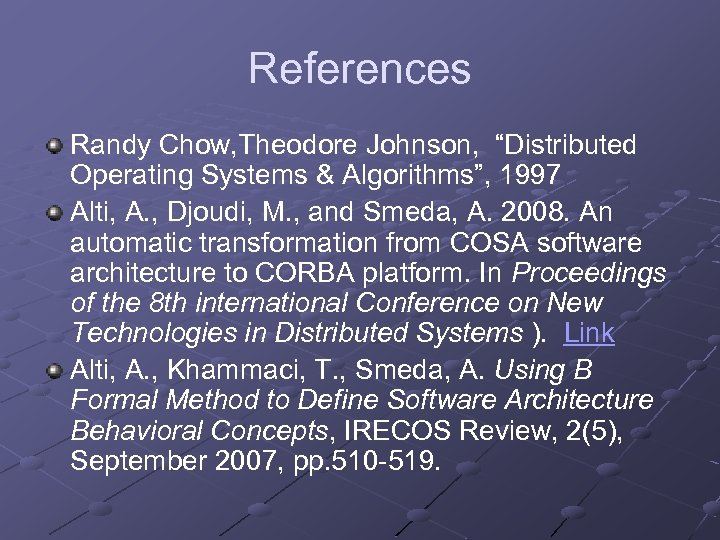 References

Randy Chow,Theodore Johnson, “Distributed Operating Systems & Algorithms”, 1997

Alti, A., Djoudi, M., and Smeda, A. 2008. An automatic transformation from COSA software architecture to CORBA platform. In Proceedings of the 8th international Conference on New Technologies in Distributed Systems ). Link

Alti, A., Khammaci, T., Smeda, A. Using B Formal Method to Define Software Architecture Behavioral Concepts, IRECOS Review, 2(5), September 2007, pp.510-519.